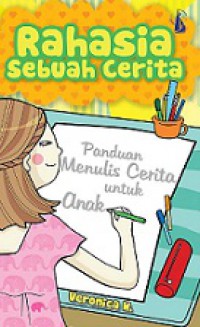 Rahasia Sebuah Cerita

Panduan Menulis Cerita untuk Anak

Veronica W.